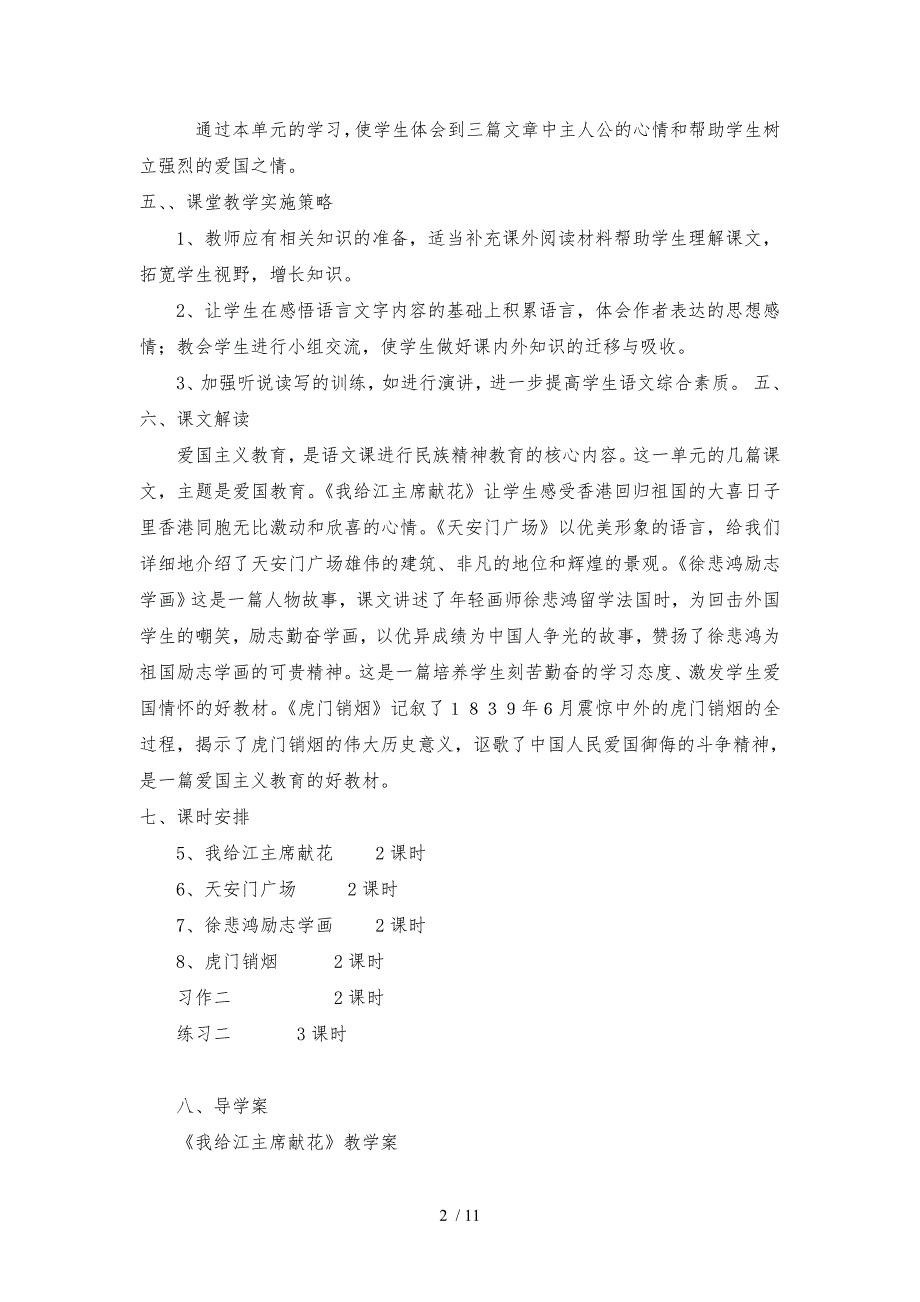 通过本单元的学习，使学生体会到三篇文章中主人公的心情和帮助学生树立强烈的爱国之情。

五、、课堂教学实施策略

1、教师应有相关知识的准备，适当补充课外阅读材料帮助学生理解课文，拓宽学生视野，增长知识。

2、让学生在感悟语言文字内容的基础上积累语言，体会作者表达的思想感情；教会学生进行小组交流，使学生做好课内外知识的迁移与吸收。

3、加强听说读写的训练，如进行演讲，进一步提高学生语文综合素质。 五、

六、课文解读

爱国主义教育，是语文课进行民族精神教育的核心内容。这一单元的几篇课文，主题是爱国教育。《我给江主席献花》让学生感受香港回归祖国的大喜日子里香港同胞无比激动和欣喜的心情。《天安门广场》以优美形象的语言，给我们详细地介绍了天安门广场雄伟的建筑、非凡的地位和辉煌的景观。《徐悲鸿励志学画》这是一篇人物故事，课文讲述了年轻画师徐悲鸿留学法国时，为回击外国学生的嘲笑，励志勤奋学画，以优异成绩为中国人争光的故事，赞扬了徐悲鸿为祖国励志学画的可贵精神。这是一篇培养学生刻苦勤奋的学习态度、激发学生爱国情怀的好教材。《虎门销烟》记叙了１８３９年6月震惊中外的虎门销烟的全过程，揭示了虎门销烟的伟大历史意义，讴歌了中国人民爱国御侮的斗争精神，是一篇爱国主义教育的好教材。

七、课时安排

5、我给江主席献花　　2课时

6、天安门广场　　2课时

7、徐悲鸿励志学画　　2课时

8、虎门销烟　　2课时

习作二　　2课时

练习二　　3课时

八、导学案

《我给江主席献花》教学案

2 / 11